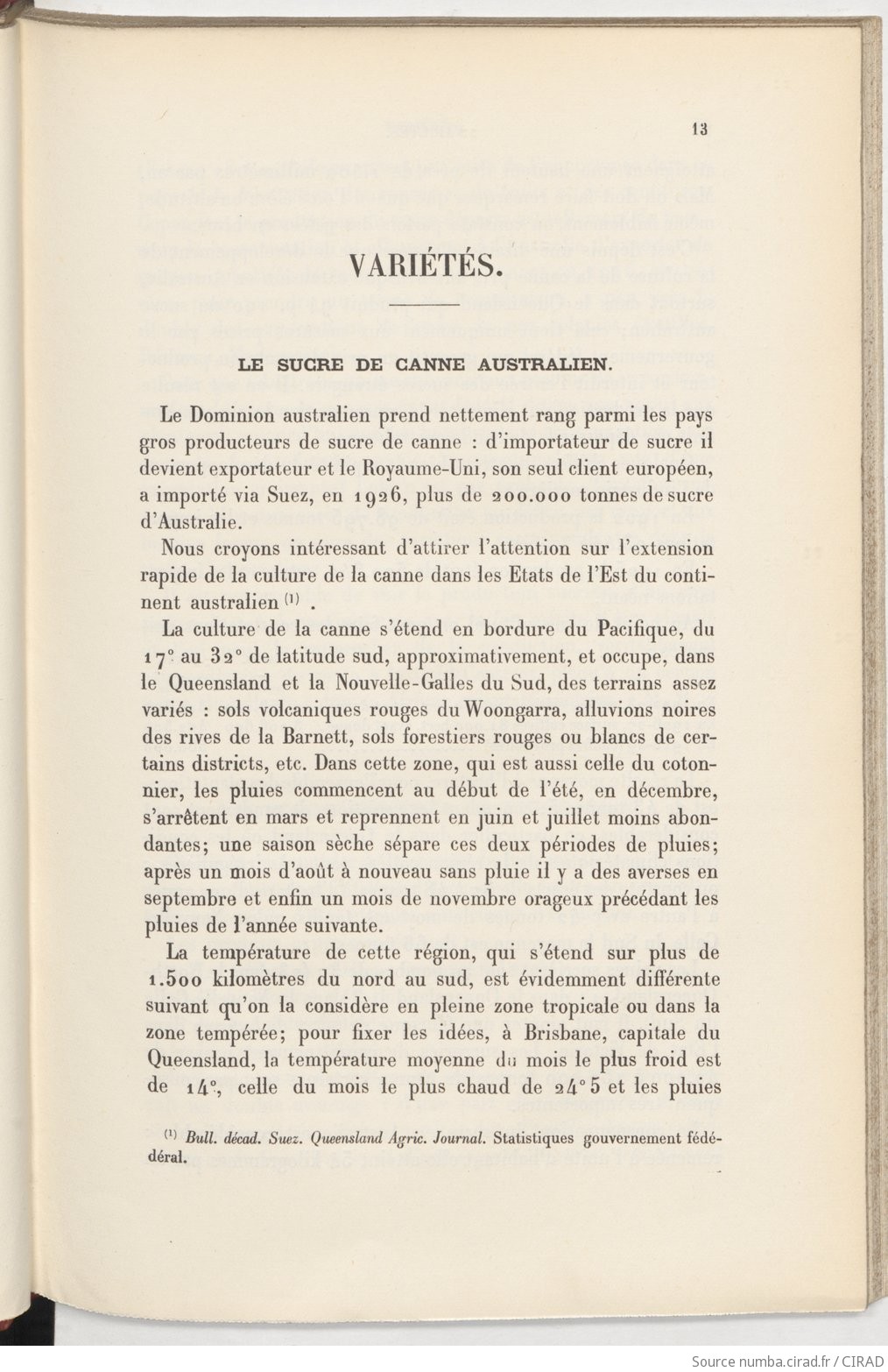 13

VARIÉTÉS.

LE SUCRE DE CANNE AUSTRALIEN.

Le Dominion australien prend nettement rang parmi les pays gros producteurs de sucre de canne : d'importateur de sucre il devient exportateur et le Royaume-Uni, son seul client européen, a importé via Suez, en 1926, plus de 200.000 tonnes de sucre d'Australie.

Nous croyons intéressant d'attirer l'attention sur l'extension rapide de la culture de la canne dans les Etats de l'Est du continent australien $^{(1)}$ .

La culture de la canne s'étend en bordure du Pacifique, du 17° au 32° de latitude sud, approximativement, et occupe, dans le Queensland et la Nouvelle-Galles du Sud, des terrains assez variés : sols volcaniques rouges du Woongarra, alluvions noires des rives de la Barnett, sols forestiers rouges ou blancs de certains districts, etc. Dans cette zone, qui est aussi celle du cotonnier, les pluies commencent au début de l'été, en décembre, s'arrêtent en mars et reprennent en juin et juillet moins abondantes; une saison sèche sépare ces deux périodes de pluies; après un mois d'août à nouveau sans pluie il y a des averses en septembre et enfin un mois de novembre orageux précédant les pluies de l'année suivante.

La température de cette région, qui s'étend sur plus de 1.500 kilomètres du nord au sud, est évidemment différente suivant qu'on la considère en pleine zone tropicale ou dans la zone tempérée; pour fixer les idées, à Brisbane, capitale du Queensland, la température moyenne du mois le plus froid est de 14°, celle du mois le plus chaud de 24°5 et les pluies

$^{(1)}$ Bull. décad. Suez. Queensland Agric. Journal. Statistiques gouvernement fédéral.

Source numba.cirad.fr / CIRAD